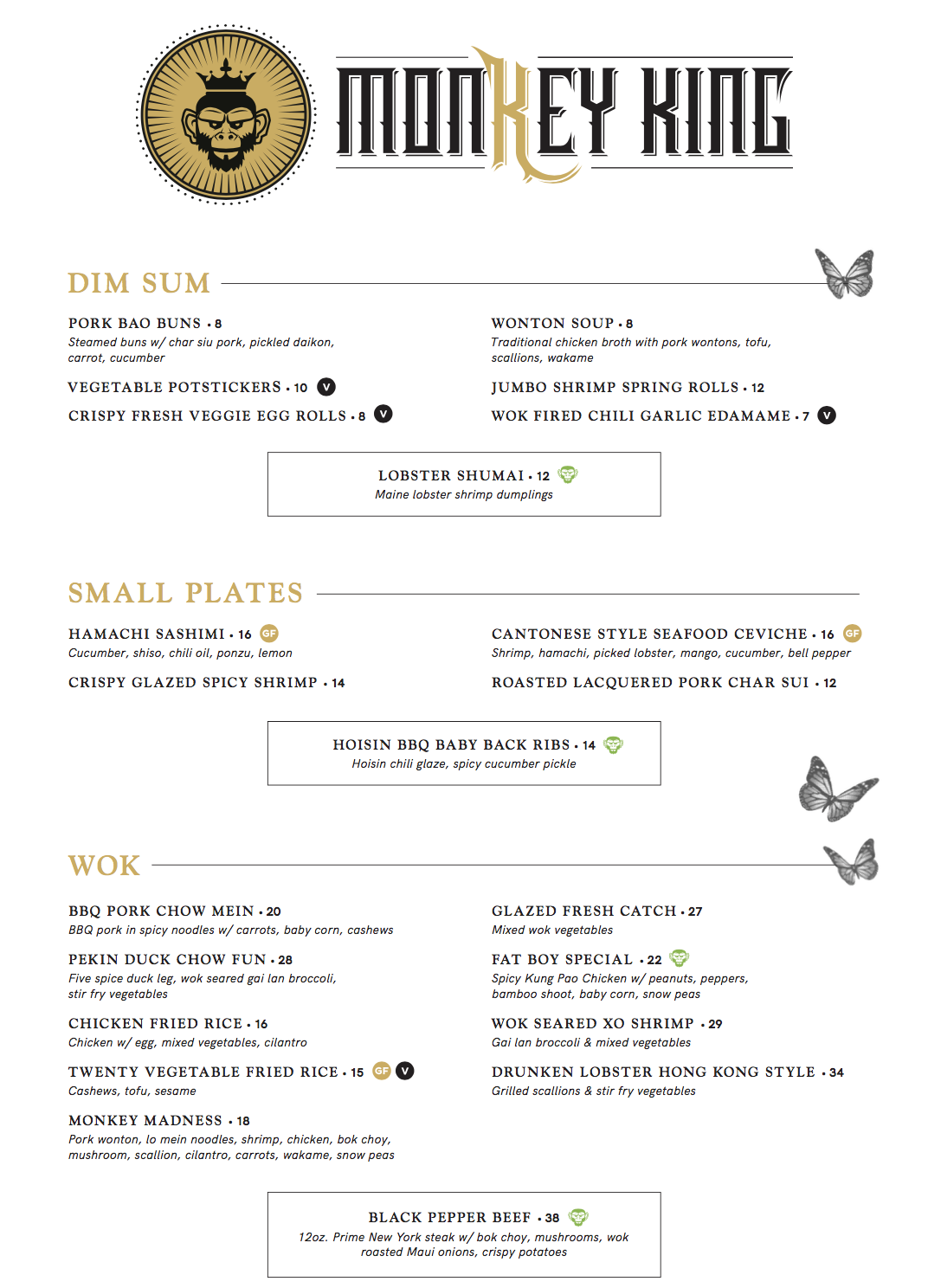 MONKEY KING

DIM SUM

PORK BAO BUNS • 8
Steamed buns w/ char siu pork, pickled daikon, carrot, cucumber

VEGETABLE POTSTICKERS • 10 V

CRISPY FRESH VEGGIE EGG ROLLS • 8 V

WONTON SOUP • 8
Traditional chicken broth with pork wontons, tofu, scallions, wakame

JUMBO SHRIMP SPRING ROLLS • 12

WOK FIRED CHILI GARLIC EDAMAME • 7 V

LOBSTER SHUMAI • 12
Maine lobster shrimp dumplings

SMALL PLATES

HAMACHI SASHIMI • 16 GF
Cucumber, shiso, chili oil, ponzu, lemon

CRISPY GLAZED SPICY SHRIMP • 14

CANTONESE STYLE SEAFOOD CEVICHE • 16 GF
Shrimp, hamachi, picked lobster, mango, cucumber, bell pepper

ROASTED LACQUERED PORK CHAR SUI • 12

HOISIN BBQ BABY BACK RIBS • 14
Hoisin chili glaze, spicy cucumber pickle

WOK

BBQ PORK CHOW MEIN • 20
BBQ pork in spicy noodles w/ carrots, baby corn, cashews

PEKIN DUCK CHOW FUN • 28
Five spice duck leg, wok seared gai lan broccoli, stir fry vegetables

CHICKEN FRIED RICE • 16
Chicken w/ egg, mixed vegetables, cilantro

TWENTY VEGETABLE FRIED RICE • 15 GF V
Cashews, tofu, sesame

MONKEY MADNESS • 18
Pork wonton, lo mein noodles, shrimp, chicken, bok choy, mushroom, scallion, cilantro, carrots, wakame, snow peas

GLAZED FRESH CATCH • 27
Mixed wok vegetables

FAT BOY SPECIAL • 22
Spicy Kung Pao Chicken w/ peanuts, peppers, bamboo shoot, baby corn, snow peas

WOK SEARED XO SHRIMP • 29
Gai lan broccoli & mixed vegetables

DRUNKEN LOBSTER HONG KONG STYLE • 34
Grilled scallions & stir fry vegetables

BLACK PEPPER BEEF • 38
12oz. Prime New York steak w/ bok choy, mushrooms, wok roasted Maui onions, crispy potatoes